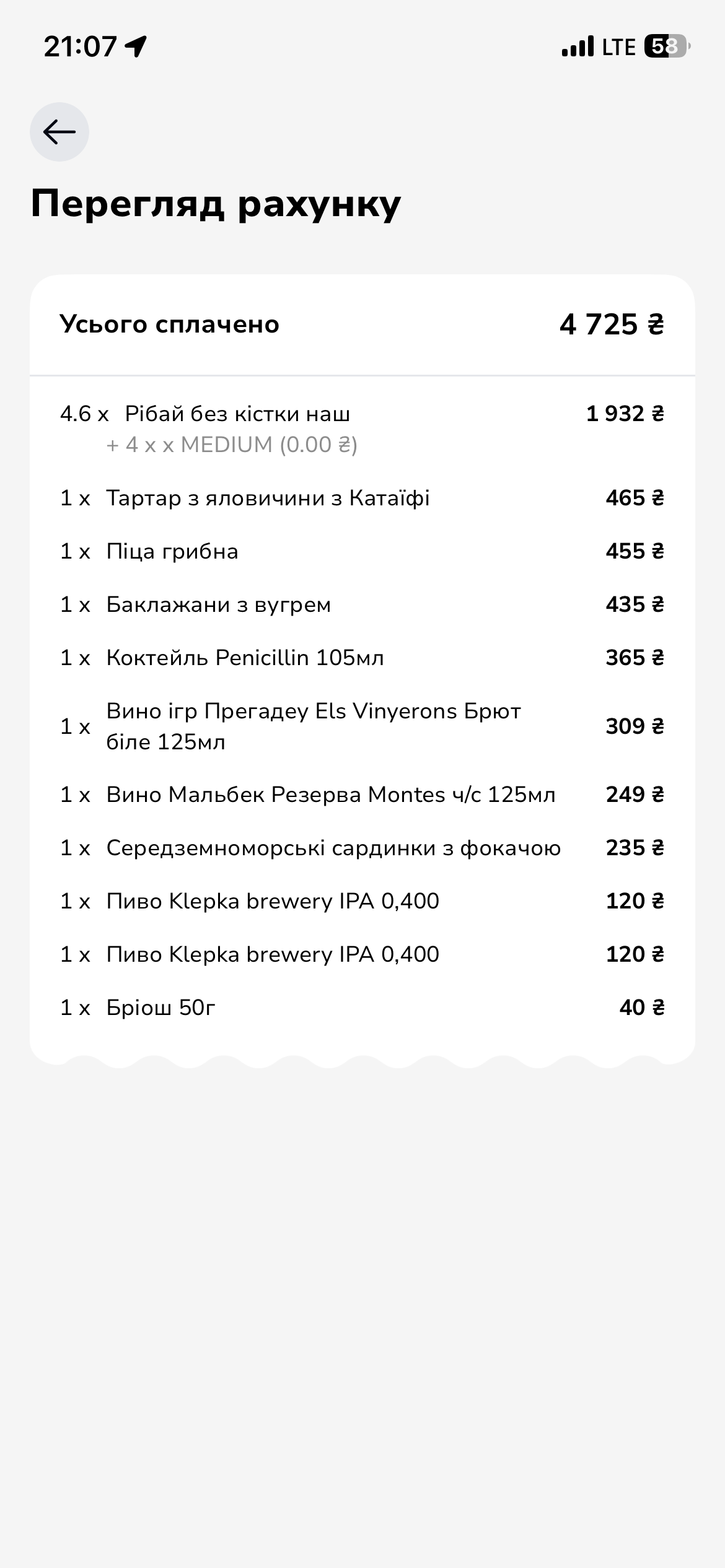 21:07

LTE 58

Перегляд рахунку

Усього сплачено 4 725 ₴

4.6 x Рібай без кістки наш 1 932 ₴
+ 4 x x MEDIUM (0.00 ₴)

1 x Тартар з яловичини з Катаїфі 465 ₴

1 x Піца грибна 455 ₴

1 x Баклажани з вугрем 435 ₴

1 x Коктейль Penicillin 105мл 365 ₴

1 x Вино ігр Прегадеу Els Vinyerons Брют біле 125мл 309 ₴

1 x Вино Мальбек Резерва Montes ч/с 125мл 249 ₴

1 x Середземноморські сардинки з фокачою 235 ₴

1 x Пиво Klepka brewery IPA 0,400 120 ₴

1 x Пиво Klepka brewery IPA 0,400 120 ₴

1 x Бріош 50г 40 ₴